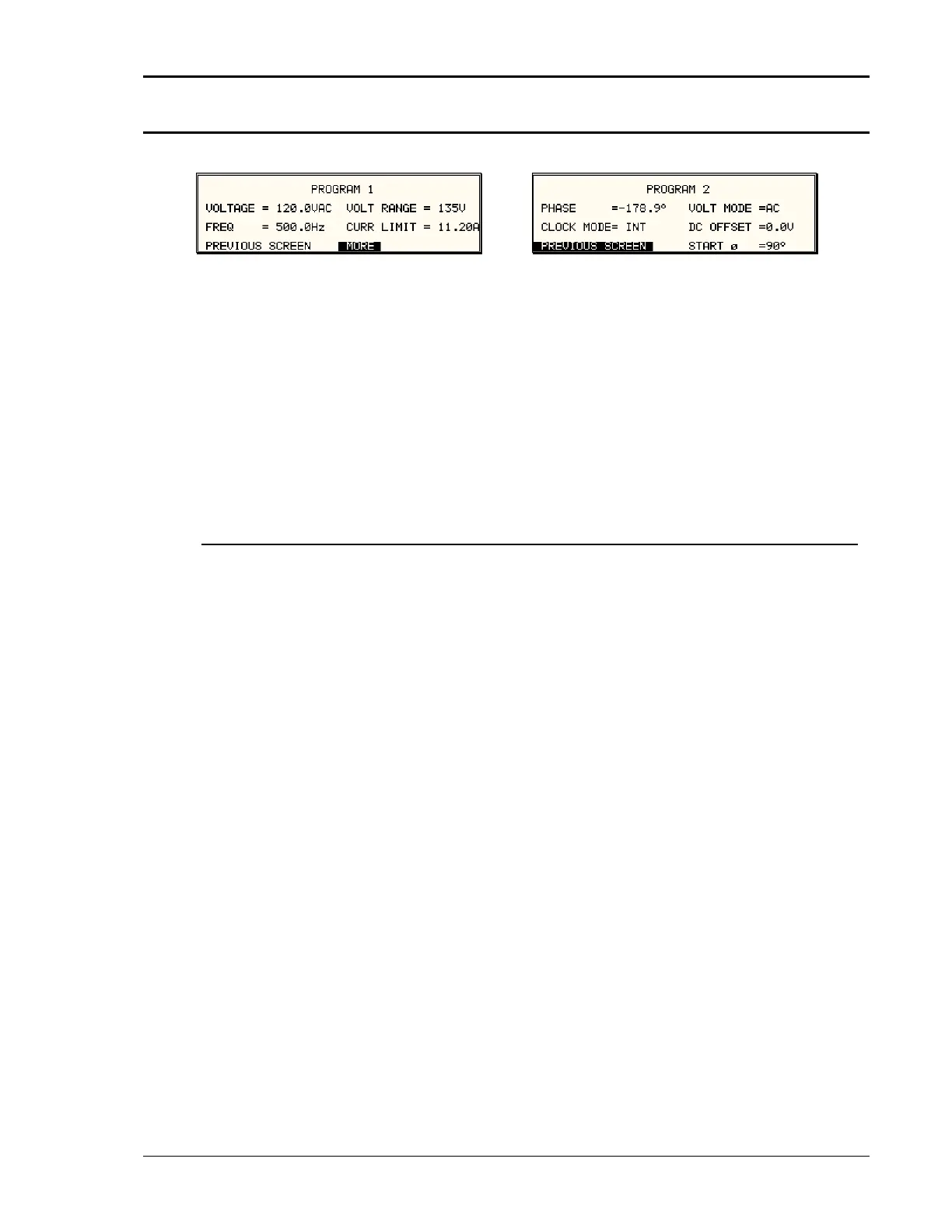 PROGRAM 1

VOLTAGE = 120.0VAC VOLT RANGE = 135V

FREQ = 500.0Hz CURR LIMIT = 11.20A

PREVIOUS SCREEN MORE

PROGRAM 2

PHASE =-178.9° VOLT MODE =AC

CLOCK MODE= INT DC OFFSET =0.0V

PREVIOUS SCREEN START ø =90°